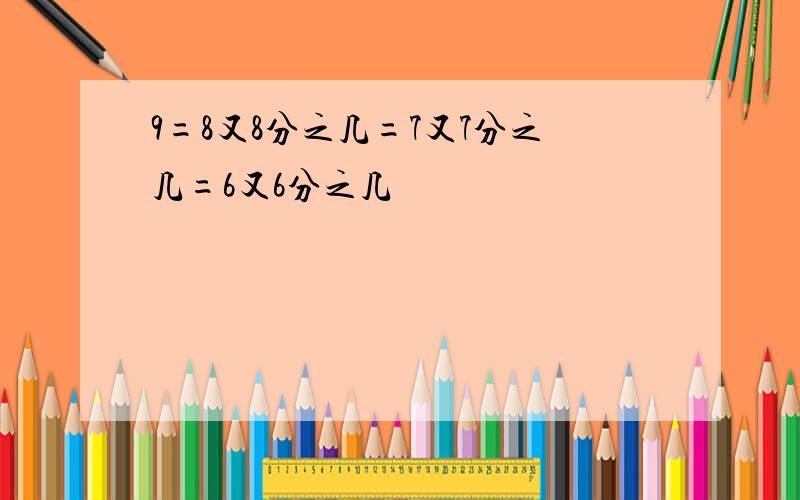 9=8又8分之几=7又7分之几=6又6分之几